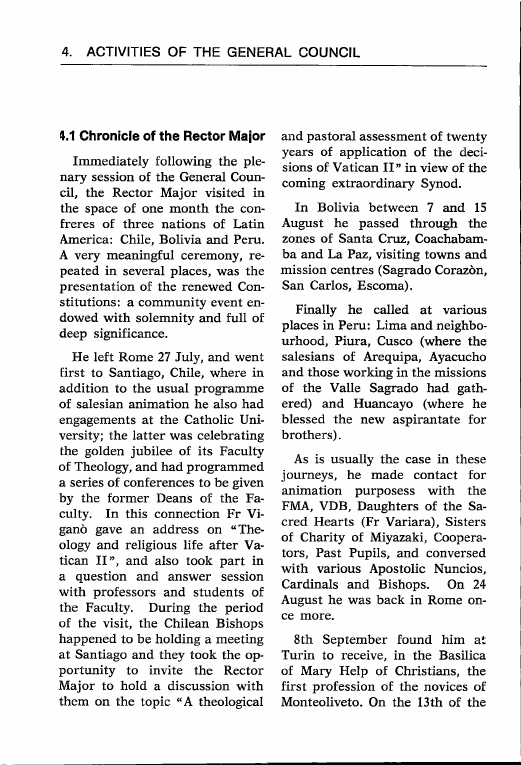 4. ACTIVITIES OF THE GENERAL COUNCIL

4.1 Chronicle of the Rector Major

Immediately following the plenary session of the General Council, the Rector Major visited in the space of one month the confreres of three nations of Latin America: Chile, Bolivia and Peru. A very meaningful ceremony, repeated in several places, was the presentation of the renewed Constitutions: a community event endowed with solemnity and full of deep significance.

He left Rome 27 July, and went first to Santiago, Chile, where in addition to the usual programme of salesian animation he also had engagements at the Catholic University; the latter was celebrating the golden jubilee of its Faculty of Theology, and had programmed a series of conferences to be given by the former Deans of the Faculty. In this connection Fr Viganò gave an address on "Theology and religious life after Vatican II", and also took part in a question and answer session with professors and students of the Faculty. During the period of the visit, the Chilean Bishops happened to be holding a meeting at Santiago and they took the opportunity to invite the Rector Major to hold a discussion with them on the topic "A theological and pastoral assessment of twenty years of application of the decisions of Vatican II" in view of the coming extraordinary Synod.

In Bolivia between 7 and 15 August he passed through the zones of Santa Cruz, Coachabamba and La Paz, visiting towns and mission centres (Sagrado Corazòn, San Carlos, Escoma).

Finally he called at various places in Peru: Lima and neighbourhood, Piura, Cusco (where the salesians of Arequipa, Ayacucho and those working in the missions of the Valle Sagrado had gathered) and Huancayo (where he blessed the new aspirantate for brothers).

As is usually the case in these journeys, he made contact for animation purposess with the FMA, VDB, Daughters of the Sacred Hearts (Fr Variara), Sisters of Charity of Miyazaki, Cooperators, Past Pupils, and conversed with various Apostolic Nuncios, Cardinals and Bishops. On 24 August he was back in Rome once more.

8th September found him at Turin to receive, in the Basilica of Mary Help of Christians, the first profession of the novices of Monteoliveto. On the 13th of the